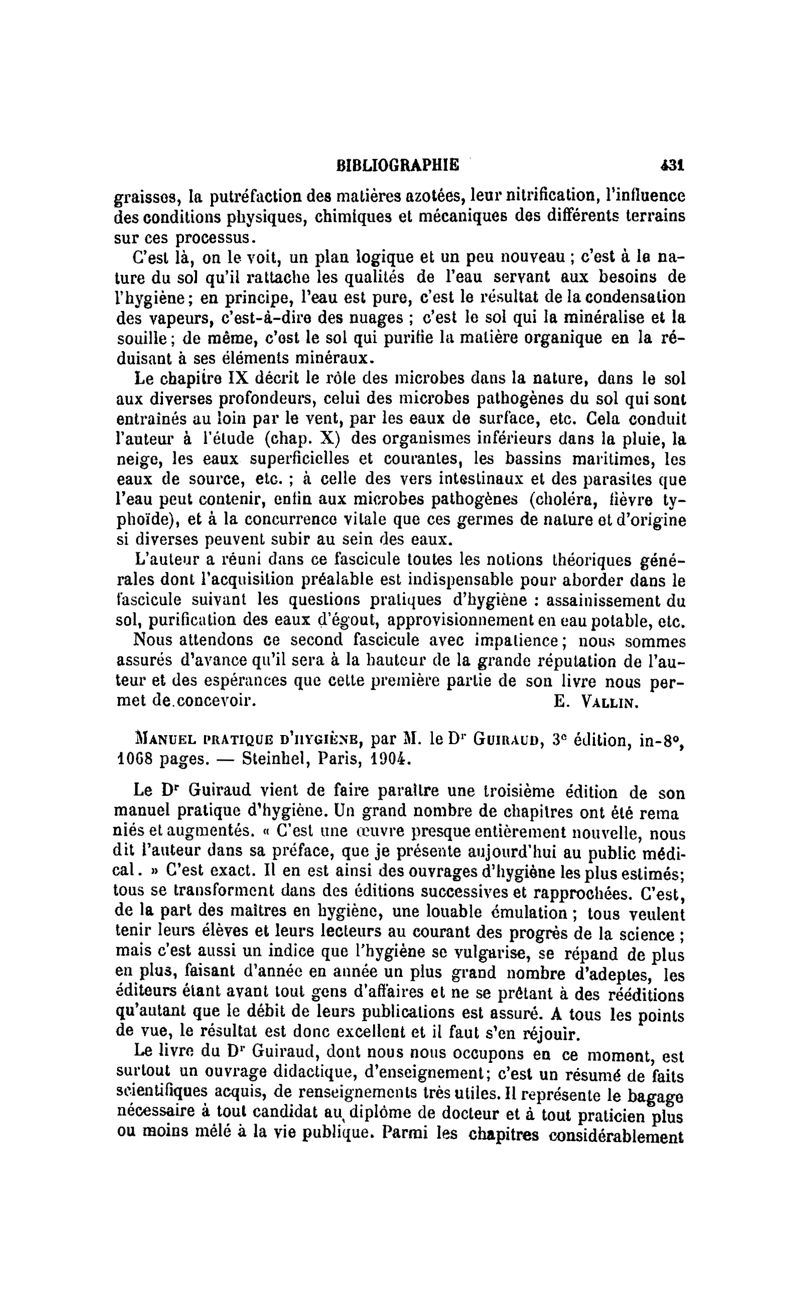 BIBLIOGRAPHIE 431

graisses, la putréfaction des matières azotées, leur nitrification, l'influence des conditions physiques, chimiques et mécaniques des différents terrains sur ces processus.

C'est là, on le voit, un plan logique et un peu nouveau ; c'est à la nature du sol qu'il rattache les qualités de l'eau servant aux besoins de l'hygiène ; en principe, l'eau est pure, c'est le résultat de la condensation des vapeurs, c'est-à-dire des nuages ; c'est le sol qui la minéralise et la souille ; de même, c'est le sol qui purifie la matière organique en la réduisant à ses éléments minéraux.

Le chapitre IX décrit le rôle des microbes dans la nature, dans le sol aux diverses profondeurs, celui des microbes pathogènes du sol qui sont entraînés au loin par le vent, par les eaux de surface, etc. Cela conduit l'auteur à l'étude (chap. X) des organismes inférieurs dans la pluie, la neige, les eaux superficielles et courantes, les bassins maritimes, les eaux de source, etc. ; à celle des vers intestinaux et des parasites que l'eau peut contenir, enfin aux microbes pathogènes (choléra, fièvre typhoïde), et à la concurrence vitale que ces germes de nature et d'origine si diverses peuvent subir au sein des eaux.

L'auteur a réuni dans ce fascicule toutes les notions théoriques générales dont l'acquisition préalable est indispensable pour aborder dans le fascicule suivant les questions pratiques d'hygiène : assainissement du sol, purification des eaux d'égout, approvisionnement en eau potable, etc.

Nous attendons ce second fascicule avec impatience ; nous sommes assurés d'avance qu'il sera à la hauteur de la grande réputation de l'auteur et des espérances que cette première partie de son livre nous permet de concevoir. E. VALLIN.

MANUEL PRATIQUE D'HYGIÈNE, par M. le Dr GUIRAUD, 3e édition, in-8°, 1068 pages. — Steinhel, Paris, 1904.

Le Dr Guiraud vient de faire paraître une troisième édition de son manuel pratique d'hygiène. Un grand nombre de chapitres ont été remaniés et augmentés. « C'est une œuvre presque entièrement nouvelle, nous dit l'auteur dans sa préface, que je présente aujourd'hui au public médical. » C'est exact. Il en est ainsi des ouvrages d'hygiène les plus estimés; tous se transforment dans des éditions successives et rapprochées. C'est, de la part des maîtres en hygiène, une louable émulation ; tous veulent tenir leurs élèves et leurs lecteurs au courant des progrès de la science ; mais c'est aussi un indice que l'hygiène se vulgarise, se répand de plus en plus, faisant d'année en année un plus grand nombre d'adeptes, les éditeurs étant avant tout gens d'affaires et ne se prêtant à des rééditions qu'autant que le débit de leurs publications est assuré. A tous les points de vue, le résultat est donc excellent et il faut s'en réjouir.

Le livre du Dr Guiraud, dont nous nous occupons en ce moment, est surtout un ouvrage didactique, d'enseignement; c'est un résumé de faits scientifiques acquis, de renseignements très utiles. Il représente le bagage nécessaire à tout candidat au diplôme de docteur et à tout praticien plus ou moins mêlé à la vie publique. Parmi les chapitres considérablement